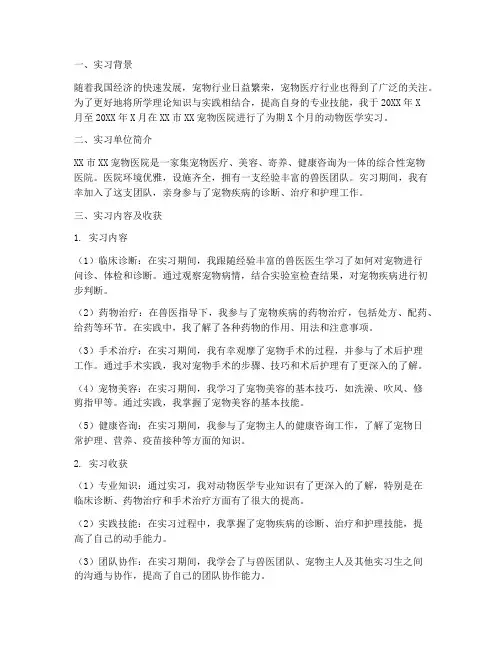 一、实习背景

随着我国经济的快速发展，宠物行业日益繁荣，宠物医疗行业也得到了广泛的关注。为了更好地将所学理论知识与实践相结合，提高自身的专业技能，我于 20XX 年 X 月至 20XX 年 X 月在 XX 市 XX 宠物医院进行了为期 X 个月的动物医学实习。

二、实习单位简介

XX 市 XX 宠物医院是一家集宠物医疗、美容、寄养、健康咨询为一体的综合性宠物医院。医院环境优雅，设施齐全，拥有一支经验丰富的兽医团队。实习期间，我有幸加入了这支团队，亲身参与了宠物疾病的诊断、治疗和护理工作。

三、实习内容及收获

1. 实习内容

（1）临床诊断：在实习期间，我跟随经验丰富的兽医医生学习了如何对宠物进行问诊、体检和诊断。通过观察宠物病情，结合实验室检查结果，对宠物疾病进行初步判断。

（2）药物治疗：在兽医指导下，我参与了宠物疾病的药物治疗，包括处方、配药、给药等环节。在实践中，我了解了各种药物的作用、用法和注意事项。

（3）手术治疗：在实习期间，我有幸观摩了宠物手术的过程，并参与了术后护理工作。通过手术实践，我对宠物手术的步骤、技巧和术后护理有了更深入的了解。

（4）宠物美容：在实习期间，我学习了宠物美容的基本技巧，如洗澡、吹风、修剪指甲等。通过实践，我掌握了宠物美容的基本技能。

（5）健康咨询：在实习期间，我参与了宠物主人的健康咨询工作，了解了宠物日常护理、营养、疫苗接种等方面的知识。

2. 实习收获

（1）专业知识：通过实习，我对动物医学专业知识有了更深入的了解，特别是在临床诊断、药物治疗和手术治疗方面有了很大的提高。

（2）实践技能：在实习过程中，我掌握了宠物疾病的诊断、治疗和护理技能，提高了自己的动手能力。

（3）团队协作：在实习期间，我学会了与兽医团队、宠物主人及其他实习生之间的沟通与协作，提高了自己的团队协作能力。